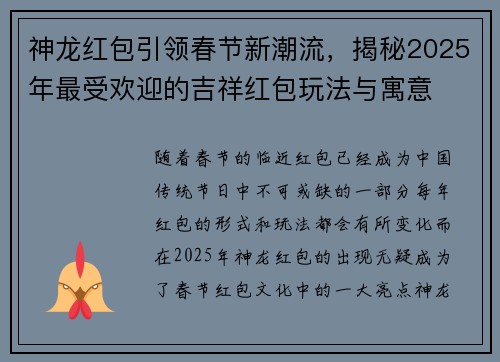 神龙红包引领春节新潮流，揭秘2025年最受欢迎的吉祥红包玩法与寓意

随着春节的临近红包已经成为中国传统节日中不可或缺的一部分每年红包的形式和玩法都会有所变化而在2025年神龙红包的出现无疑成为了春节红包文化中的一大亮点神龙